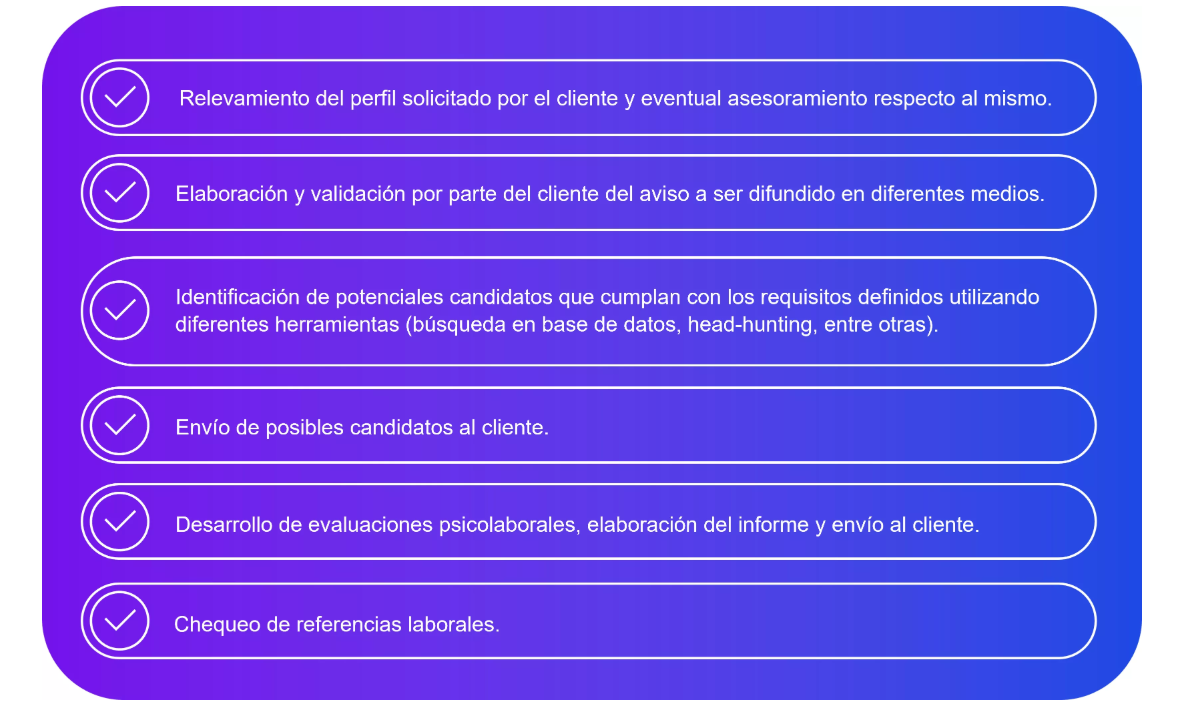 Relevamiento del perfil solicitado por el cliente y eventual asesoramiento respecto al mismo.

Elaboración y validación por parte del cliente del aviso a ser difundido en diferentes medios.

Identificación de potenciales candidatos que cumplan con los requisitos definidos utilizando diferentes herramientas (búsqueda en base de datos, head-hunting, entre otras).

Envío de posibles candidatos al cliente.

Desarrollo de evaluaciones psicolaborales, elaboración del informe y envío al cliente.

Chequeo de referencias laborales.